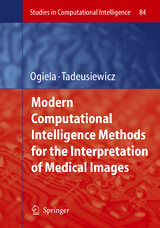 Studies in Computational Intelligence 84

Ogiela · Tadeusiewicz

Modern Computational Intelligence Methods for the Interpretation of Medical Images

Springer